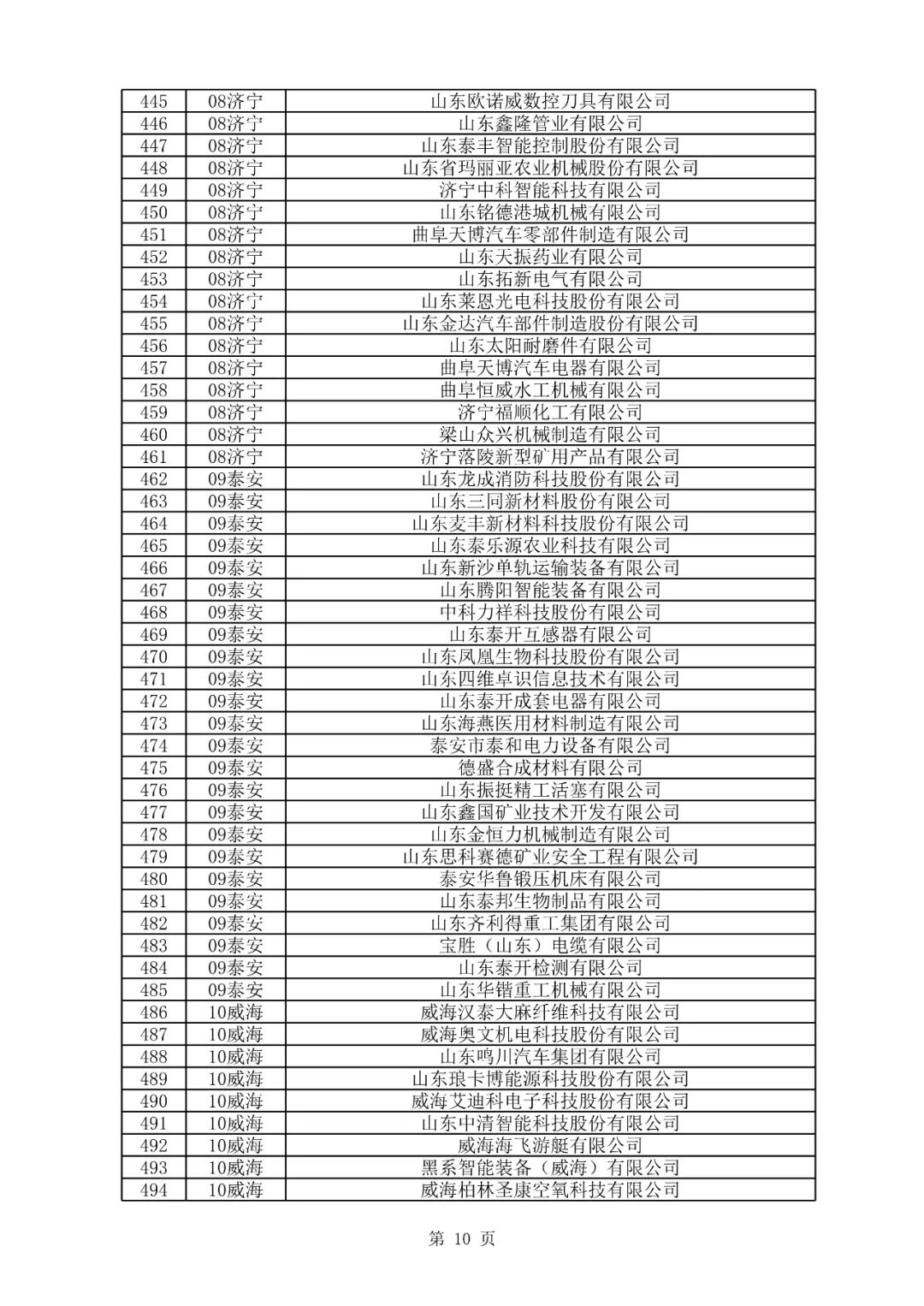 | 445 | 08济宁 | 山东欧诺威数控刀具有限公司 |
|---|---|---|
| 446 | 08济宁 | 山东鑫隆管业有限公司 |
| 447 | 08济宁 | 山东泰丰智能控制股份有限公司 |
| 448 | 08济宁 | 山东省玛丽亚农业机械股份有限公司 |
| 449 | 08济宁 | 济宁中科智能科技有限公司 |
| 450 | 08济宁 | 山东铭德港城机械有限公司 |
| 451 | 08济宁 | 曲阜天博汽车零部件制造有限公司 |
| 452 | 08济宁 | 山东天振药业有限公司 |
| 453 | 08济宁 | 山东拓新电气有限公司 |
| 454 | 08济宁 | 山东莱恩光电科技股份有限公司 |
| 455 | 08济宁 | 山东金达汽车部件制造股份有限公司 |
| 456 | 08济宁 | 山东太阳耐磨件有限公司 |
| 457 | 08济宁 | 曲阜天博汽车电器有限公司 |
| 458 | 08济宁 | 曲阜恒威水工机械有限公司 |
| 459 | 08济宁 | 济宁福顺化工有限公司 |
| 460 | 08济宁 | 梁山众兴机械制造有限公司 |
| 461 | 08济宁 | 济宁落陵新型矿用产品有限公司 |
| 462 | 09泰安 | 山东龙成消防科技股份有限公司 |
| 463 | 09泰安 | 山东三同新材料股份有限公司 |
| 464 | 09泰安 | 山东麦丰新材料科技股份有限公司 |
| 465 | 09泰安 | 山东泰乐源农业科技有限公司 |
| 466 | 09泰安 | 山东新沙单轨运输装备有限公司 |
| 467 | 09泰安 | 山东腾阳智能装备有限公司 |
| 468 | 09泰安 | 中科力祥科技股份有限公司 |
| 469 | 09泰安 | 山东泰开互感器有限公司 |
| 470 | 09泰安 | 山东凤凰生物科技股份有限公司 |
| 471 | 09泰安 | 山东四维卓识信息技术有限公司 |
| 472 | 09泰安 | 山东泰开成套电器有限公司 |
| 473 | 09泰安 | 山东海燕医用材料制造有限公司 |
| 474 | 09泰安 | 泰安市泰和电力设备有限公司 |
| 475 | 09泰安 | 德盛合成材料有限公司 |
| 476 | 09泰安 | 山东振挺精工活塞有限公司 |
| 477 | 09泰安 | 山东鑫国矿业技术开发有限公司 |
| 478 | 09泰安 | 山东金恒力机械制造有限公司 |
| 479 | 09泰安 | 山东思科赛德矿业安全工程有限公司 |
| 480 | 09泰安 | 泰安华鲁锻压机床有限公司 |
| 481 | 09泰安 | 山东泰邦生物制品有限公司 |
| 482 | 09泰安 | 山东齐利得重工集团有限公司 |
| 483 | 09泰安 | 宝胜（山东）电缆有限公司 |
| 484 | 09泰安 | 山东泰开检测有限公司 |
| 485 | 09泰安 | 山东华锴重工机械有限公司 |
| 486 | 10威海 | 威海汉泰大麻纤维科技有限公司 |
| 487 | 10威海 | 威海奥文机电科技股份有限公司 |
| 488 | 10威海 | 山东鸣川汽车集团有限公司 |
| 489 | 10威海 | 山东琅卡博能源科技股份有限公司 |
| 490 | 10威海 | 威海艾迪科电子科技股份有限公司 |
| 491 | 10威海 | 山东中清智能科技股份有限公司 |
| 492 | 10威海 | 威海海飞游艇有限公司 |
| 493 | 10威海 | 黑系智能装备（威海）有限公司 |
| 494 | 10威海 | 威海柏林圣康空氧科技有限公司 |

第 10 页